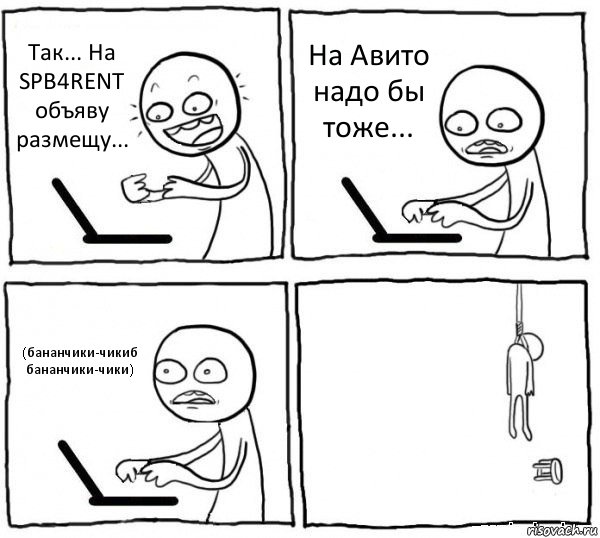 Так... На SPB4RENT объяву размещу...

На Авито надо бы тоже...

(бананчики-чикиб бананчики-чики)

risovach.ru